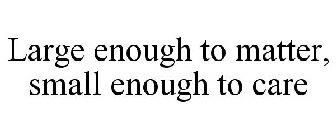 Large enough to matter, small enough to care